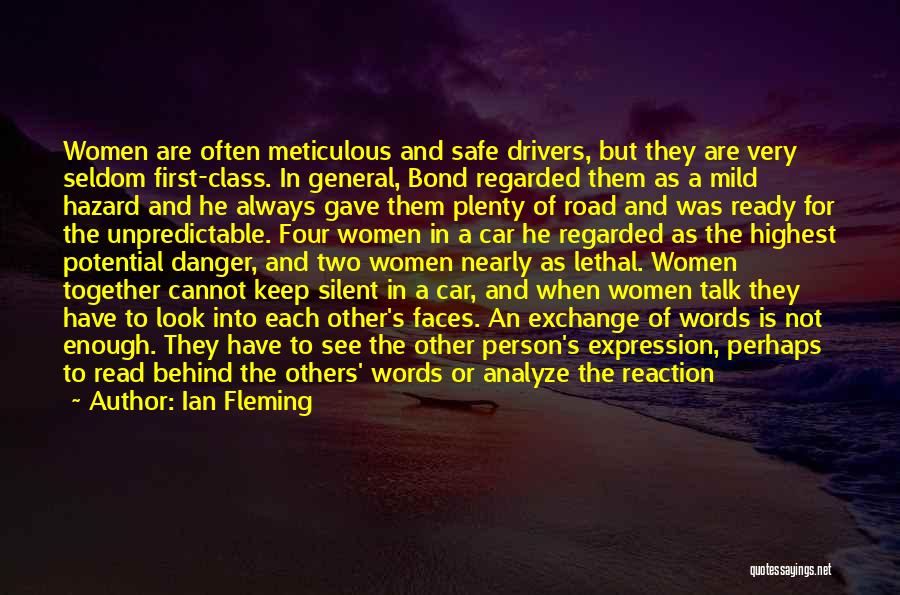 Women are often meticulous and safe drivers, but they are very seldom first-class. In general, Bond regarded them as a mild hazard and he always gave them plenty of road and was ready for the unpredictable. Four women in a car he regarded as the highest potential danger, and two women nearly as lethal. Women together cannot keep silent in a car, and when women talk they have to look into each other's faces. An exchange of words is not enough. They have to see the other person's expression, perhaps to read behind the others' words or analyze the reaction

~ Author: Ian Fleming

quotessayings.net